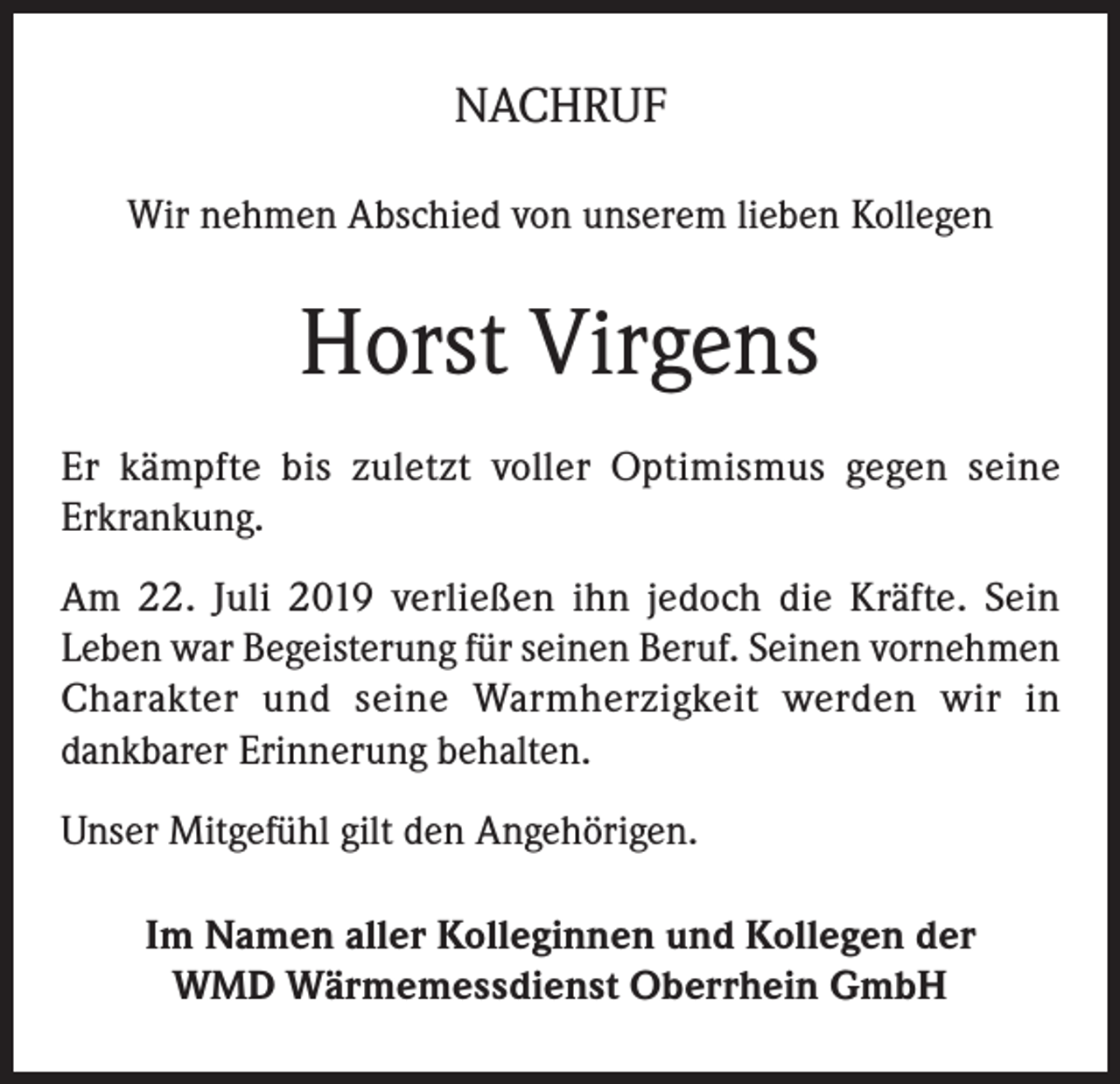 NACHRUF

Wir nehmen Abschied von unserem lieben Kollegen

Horst Virgens

Er kämpfte bis zuletzt voller Optimismus gegen seine Erkrankung.

Am 22. Juli 2019 verließen ihn jedoch die Kräfte. Sein Leben war Begeisterung für seinen Beruf. Seinen vornehmen Charakter und seine Warmherzigkeit werden wir in dankbarer Erinnerung behalten.

Unser Mitgefühl gilt den Angehörigen.

Im Namen aller Kolleginnen und Kollegen der
WMD Wärmemessdienst Oberrhein GmbH